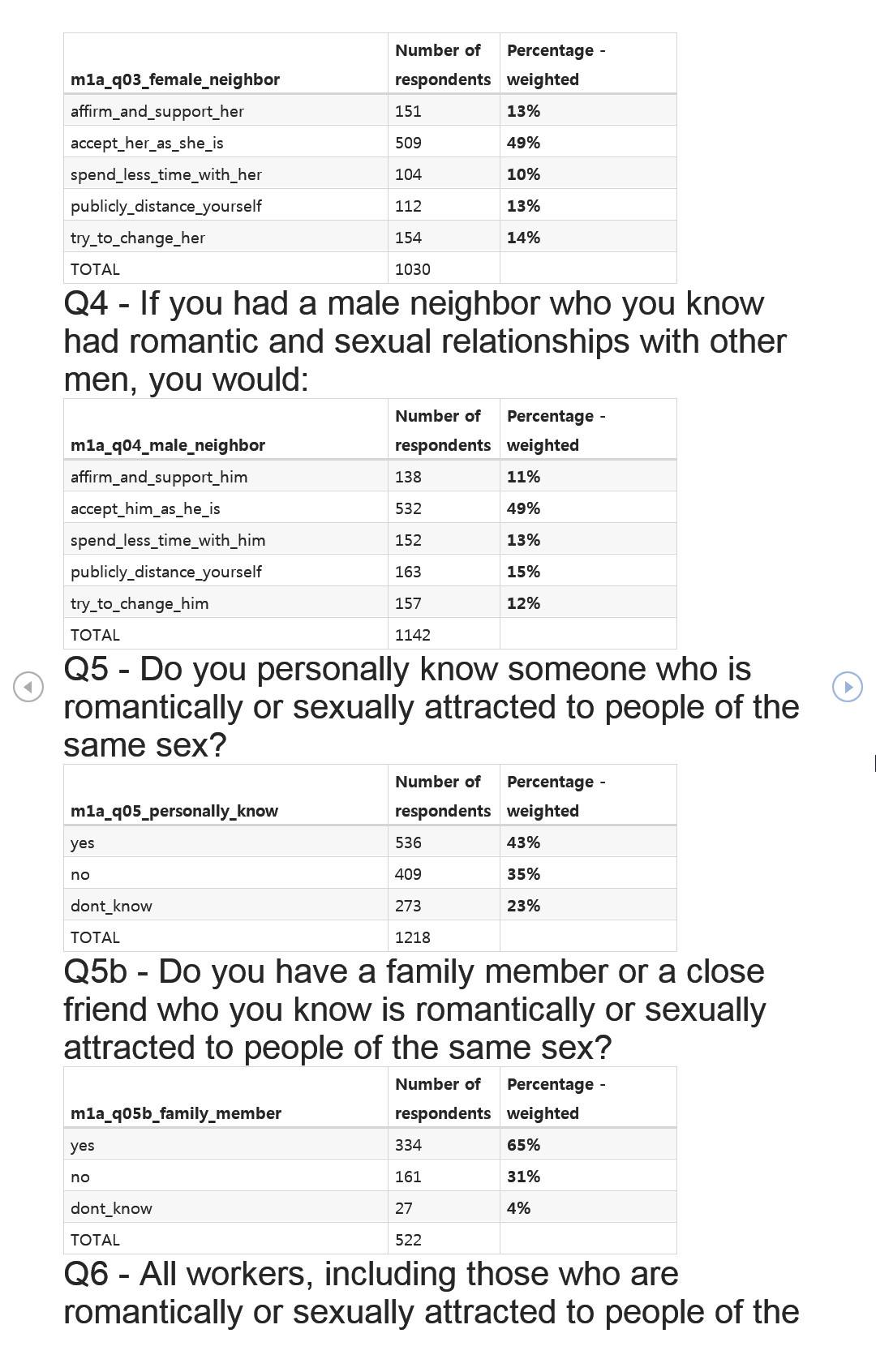 | m1a_q03_female_neighbor | Number of respondents | Percentage - weighted |
|---|---|---|
| affirm_and_support_her | 151 | 13% |
| accept_her_as_she_is | 509 | 49% |
| spend_less_time_with_her | 104 | 10% |
| publicly_distance_yourself | 112 | 13% |
| try_to_change_her | 154 | 14% |
| TOTAL | 1030 | |

Q4 - If you had a male neighbor who you know had romantic and sexual relationships with other men, you would:

| m1a_q04_male_neighbor | Number of respondents | Percentage - weighted |
|---|---|---|
| affirm_and_support_him | 138 | 11% |
| accept_him_as_he_is | 532 | 49% |
| spend_less_time_with_him | 152 | 13% |
| publicly_distance_yourself | 163 | 15% |
| try_to_change_him | 157 | 12% |
| TOTAL | 1142 | |

Q5 - Do you personally know someone who is romantically or sexually attracted to people of the same sex?

| m1a_q05_personally_know | Number of respondents | Percentage - weighted |
|---|---|---|
| yes | 536 | 43% |
| no | 409 | 35% |
| dont_know | 273 | 23% |
| TOTAL | 1218 | |

Q5b - Do you have a family member or a close friend who you know is romantically or sexually attracted to people of the same sex?

| m1a_q05b_family_member | Number of respondents | Percentage - weighted |
|---|---|---|
| yes | 334 | 65% |
| no | 161 | 31% |
| dont_know | 27 | 4% |
| TOTAL | 522 | |

Q6 - All workers, including those who are romantically or sexually attracted to people of the